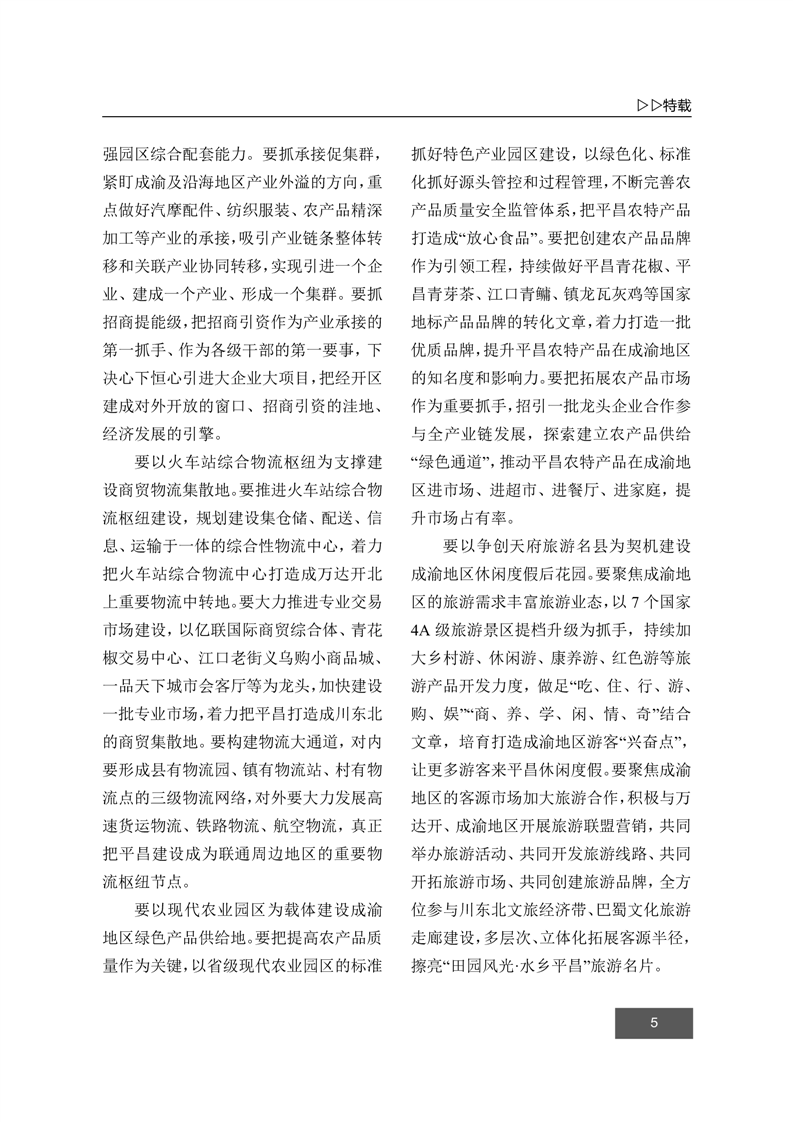 ▷▷特载

强园区综合配套能力。要抓承接促集群，紧盯成渝及沿海地区产业外溢的方向，重点做好汽摩配件、纺织服装、农产品精深加工等产业的承接，吸引产业链条整体转移和关联产业协同转移，实现引进一个企业、建成一个产业、形成一个集群。要抓招商提能级，把招商引资作为产业承接的第一抓手、作为各级干部的第一要事，下决心下恒心引进大企业大项目，把经开区建成对外开放的窗口、招商引资的洼地、经济发展的引擎。

要以火车站综合物流枢纽为支撑建设商贸物流集散地。要推进火车站综合物流枢纽建设，规划建设集仓储、配送、信息、运输于一体的综合性物流中心，着力把火车站综合物流中心打造成万达开北上重要物流中转地。要大力推进专业交易市场建设，以亿联国际商贸综合体、青花椒交易中心、江口老街义乌购小商品城、一品天下城市会客厅等为龙头，加快建设一批专业市场，着力把平昌打造成川东北的商贸集散地。要构建物流大通道，对内要形成县有物流园、镇有物流站、村有物流点的三级物流网络，对外要大力发展高速货运物流、铁路物流、航空物流，真正把平昌建设成为联通周边地区的重要物流枢纽节点。

要以现代农业园区为载体建设成渝地区绿色产品供给地。要把提高农产品质量作为关键，以省级现代农业园区的标准抓好特色产业园区建设，以绿色化、标准化抓好源头管控和过程管理，不断完善农产品质量安全监管体系，把平昌农特产品打造成“放心食品”。要把创建农产品品牌作为引领工程，持续做好平昌青花椒、平昌青芽茶、江口青鳙、镇龙瓦灰鸡等国家地标产品品牌的转化文章，着力打造一批优质品牌，提升平昌农特产品在成渝地区的知名度和影响力。要把拓展农产品市场作为重要抓手，招引一批龙头企业合作参与全产业链发展，探索建立农产品供给“绿色通道”，推动平昌农特产品在成渝地区进市场、进超市、进餐厅、进家庭，提升市场占有率。

要以争创天府旅游名县为契机建设成渝地区休闲度假后花园。要聚焦成渝地区的旅游需求丰富旅游业态，以7个国家4A级旅游景区提档升级为抓手，持续加大乡村游、休闲游、康养游、红色游等旅游产品开发力度，做足“吃、住、行、游、购、娱”“商、养、学、闲、情、奇”结合文章，培育打造成渝地区游客“兴奋点”，让更多游客来平昌休闲度假。要聚焦成渝地区的客源市场加大旅游合作，积极与万达开、成渝地区开展旅游联盟营销，共同举办旅游活动、共同开发旅游线路、共同开拓旅游市场、共同创建旅游品牌，全方位参与川东北文旅经济带、巴蜀文化旅游走廊建设，多层次、立体化拓展客源半径，擦亮“田园风光·水乡平昌”旅游名片。

5